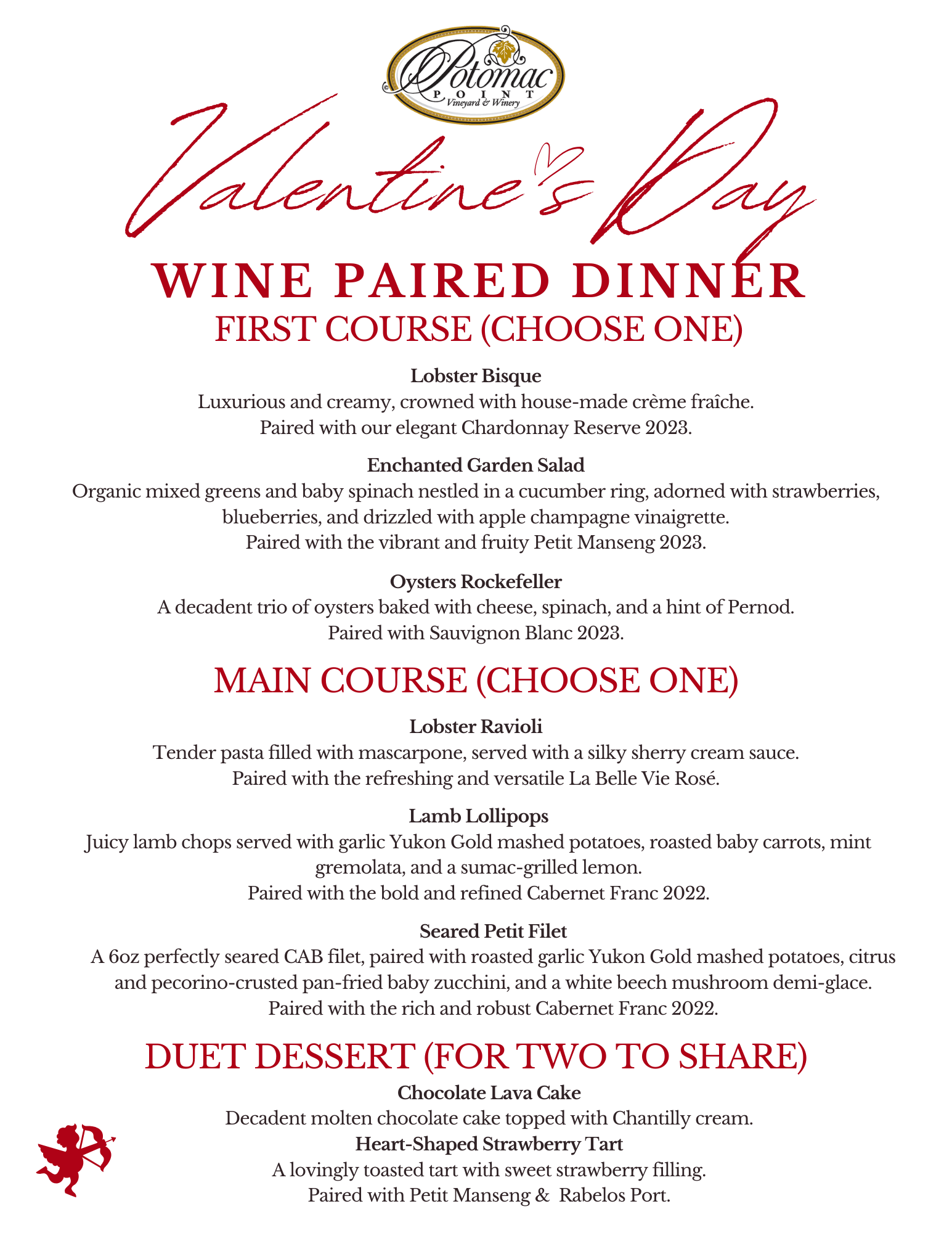 Potomac POINT Vineyard & Winery

Valentine's Day

WINE PAIRED DINNER
FIRST COURSE (CHOOSE ONE)

Lobster Bisque
Luxurious and creamy, crowned with house-made crème fraîche.
Paired with our elegant Chardonnay Reserve 2023.

Enchanted Garden Salad
Organic mixed greens and baby spinach nestled in a cucumber ring, adorned with strawberries, blueberries, and drizzled with apple champagne vinaigrette.
Paired with the vibrant and fruity Petit Manseng 2023.

Oysters Rockefeller
A decadent trio of oysters baked with cheese, spinach, and a hint of Pernod.
Paired with Sauvignon Blanc 2023.

MAIN COURSE (CHOOSE ONE)

Lobster Ravioli
Tender pasta filled with mascarpone, served with a silky sherry cream sauce.
Paired with the refreshing and versatile La Belle Vie Rosé.

Lamb Lollipops
Juicy lamb chops served with garlic Yukon Gold mashed potatoes, roasted baby carrots, mint gremolata, and a sumac-grilled lemon.
Paired with the bold and refined Cabernet Franc 2022.

Seared Petit Filet
A 6oz perfectly seared CAB filet, paired with roasted garlic Yukon Gold mashed potatoes, citrus and pecorino-crusted pan-fried baby zucchini, and a white beech mushroom demi-glace.
Paired with the rich and robust Cabernet Franc 2022.

DUET DESSERT (FOR TWO TO SHARE)

Chocolate Lava Cake
Decadent molten chocolate cake topped with Chantilly cream.
Heart-Shaped Strawberry Tart
A lovingly toasted tart with sweet strawberry filling.
Paired with Petit Manseng & Rabelos Port.